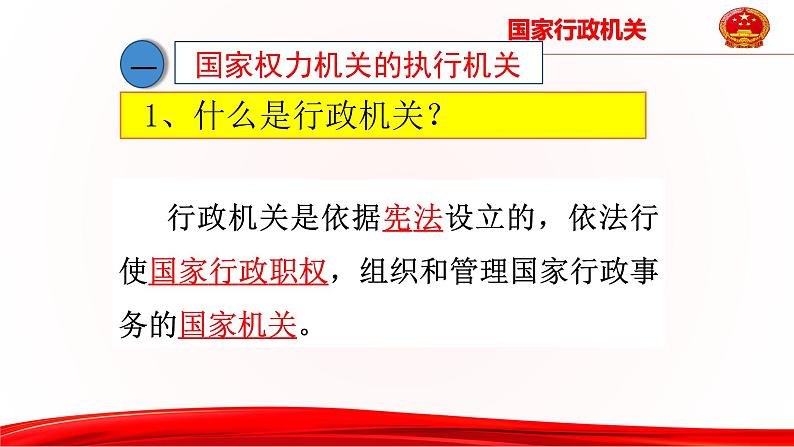 国家行政机关

一 国家权力机关的执行机关

1、什么是行政机关？

行政机关是依据宪法设立的，依法行使国家行政职权，组织和管理国家行政事务的国家机关。